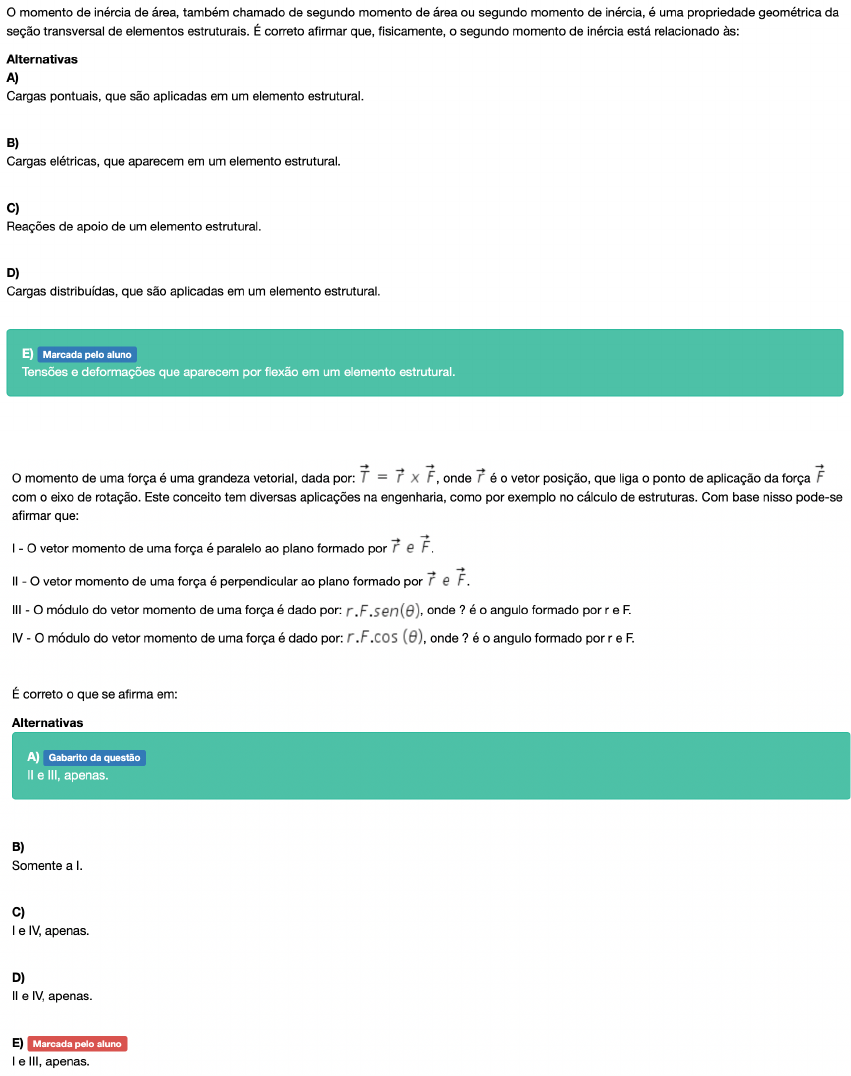 O momento de inércia de área, também chamado de segundo momento de área ou segundo momento de inércia, é uma propriedade geométrica da seção transversal de elementos estruturais. É correto afirmar que, fisicamente, o segundo momento de inércia está relacionado às:

Alternativas

A)
Cargas pontuais, que são aplicadas em um elemento estrutural.

B)
Cargas elétricas, que aparecem em um elemento estrutural.

C)
Reações de apoio de um elemento estrutural.

D)
Cargas distribuídas, que são aplicadas em um elemento estrutural.

E) Marcada pelo aluno
Tensões e deformações que aparecem por flexão em um elemento estrutural.

O momento de uma força é uma grandeza vetorial, dada por: $\vec{T} = \vec{r} \times \vec{F}$, onde $\vec{r}$ é o vetor posição, que liga o ponto de aplicação da força $\vec{F}$ com o eixo de rotação. Este conceito tem diversas aplicações na engenharia, como por exemplo no cálculo de estruturas. Com base nisso pode-se afirmar que:

I - O vetor momento de uma força é paralelo ao plano formado por $\vec{r}$ e $\vec{F}$.

II - O vetor momento de uma força é perpendicular ao plano formado por $\vec{r}$ e $\vec{F}$.

III - O módulo do vetor momento de uma força é dado por: $r.F.sen(\theta)$, onde ? é o angulo formado por r e F.

IV - O módulo do vetor momento de uma força é dado por: $r.F.\cos(\theta)$, onde ? é o angulo formado por r e F.

É correto o que se afirma em:

Alternativas

A) Gabarito da questão
II e III, apenas.

B)
Somente a I.

C)
I e IV, apenas.

D)
II e IV, apenas.

E) Marcada pelo aluno
I e III, apenas.